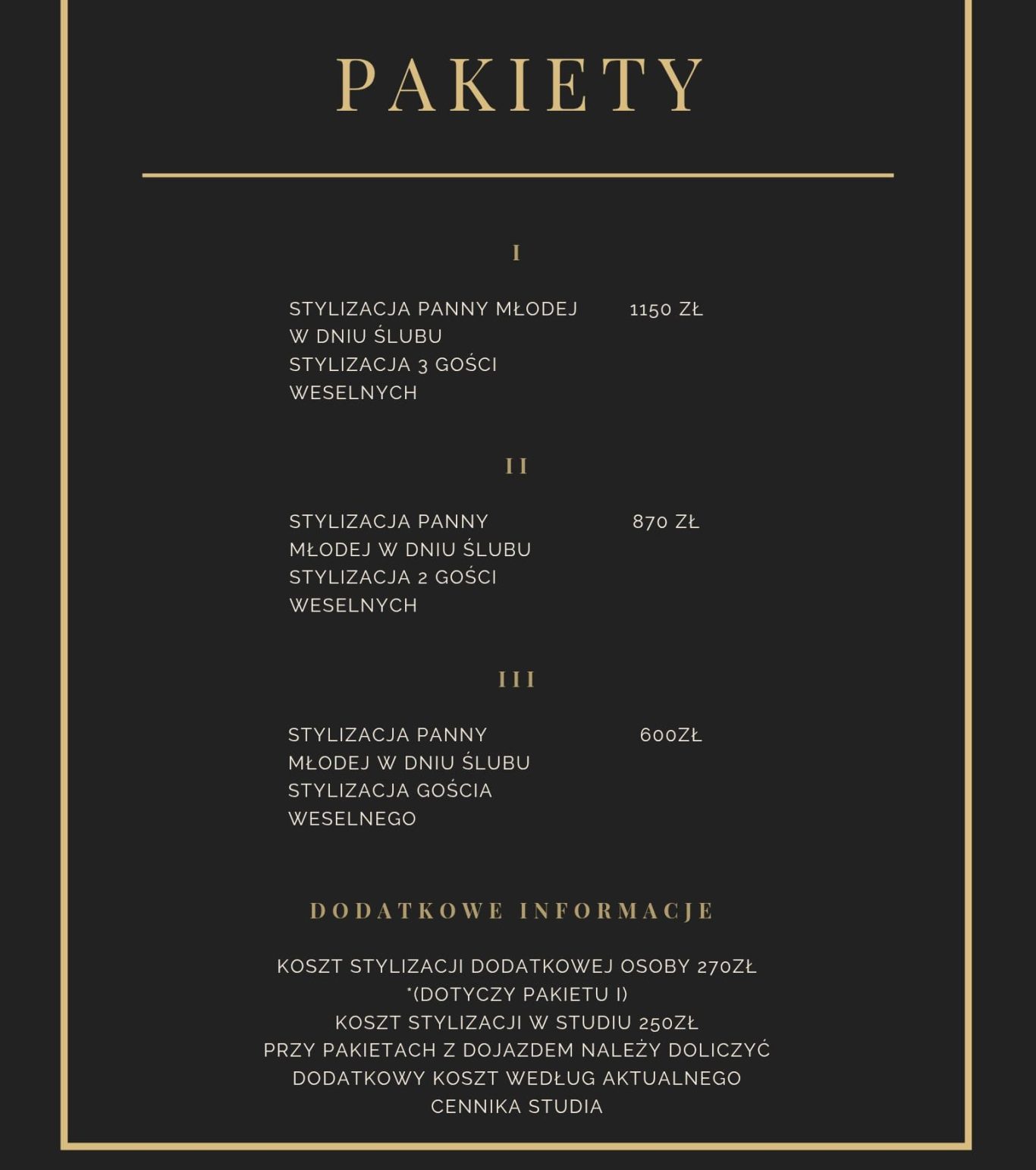 PAKIETY

I

STYLIZACJA PANNY MŁODEJ W DNIU ŚLUBU
STYLIZACJA 3 GOŚCI WESELNYCH

1150 ZŁ

II

STYLIZACJA PANNY MŁODEJ W DNIU ŚLUBU
STYLIZACJA 2 GOŚCI WESELNYCH

870 ZŁ

III

STYLIZACJA PANNY MŁODEJ W DNIU ŚLUBU
STYLIZACJA GOŚCIA WESELNEGO

600ZŁ

DODATKOWE INFORMACJE

KOSZT STYLIZACJI DODATKOWEJ OSOBY 270ZŁ
*(DOTYCZY PAKIETU I)
KOSZT STYLIZACJI W STUDIU 250ZŁ
PRZY PAKIETACH Z DOJAZDEM NALEŻY DOLICZYĆ DODATKOWY KOSZT WEDŁUG AKTUALNEGO CENNIKA STUDIA